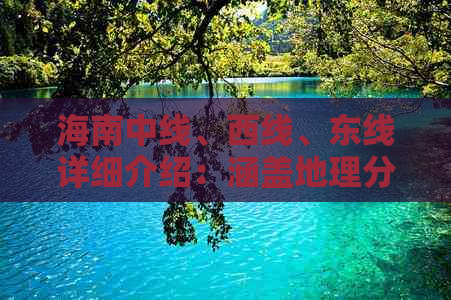 海南中线、西线、东线详细介绍：涵盖地理分